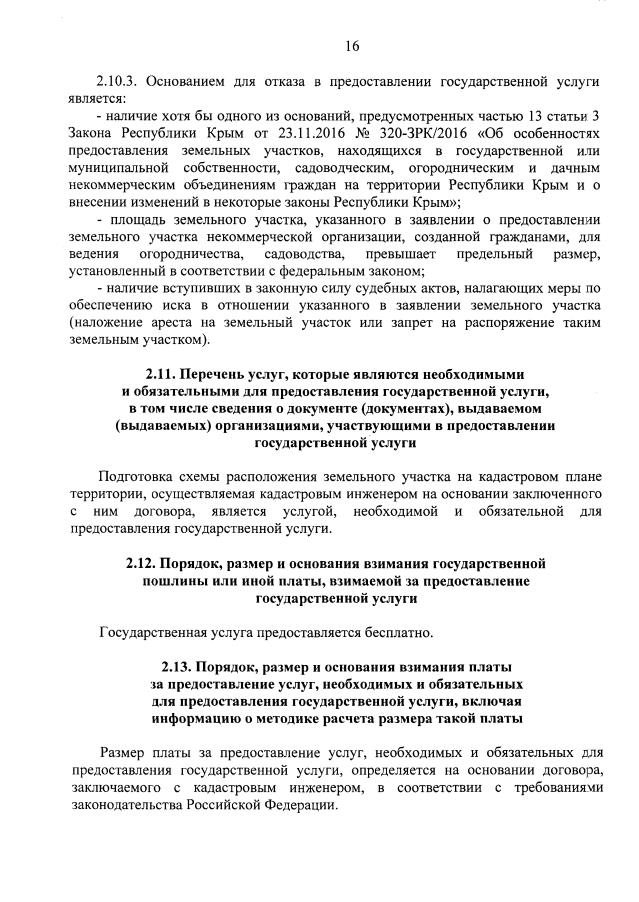 16

2.10.3. Основанием для отказа в предоставлении государственной услуги является:

- наличие хотя бы одного из оснований, предусмотренных частью 13 статьи 3 Закона Республики Крым от 23.11.2016 № 320-ЗРК/2016 «Об особенностях предоставления земельных участков, находящихся в государственной или муниципальной собственности, садоводческим, огородническим и дачным некоммерческим объединениям граждан на территории Республики Крым и о внесении изменений в некоторые законы Республики Крым»;

- площадь земельного участка, указанного в заявлении о предоставлении земельного участка некоммерческой организации, созданной гражданами, для ведения огородничества, садоводства, превышает предельный размер, установленный в соответствии с федеральным законом;

- наличие вступивших в законную силу судебных актов, налагающих меры по обеспечению иска в отношении указанного в заявлении земельного участка (наложение ареста на земельный участок или запрет на распоряжение таким земельным участком).

2.11. Перечень услуг, которые являются необходимыми и обязательными для предоставления государственной услуги, в том числе сведения о документе (документах), выдаваемом (выдаваемых) организациями, участвующими в предоставлении государственной услуги

Подготовка схемы расположения земельного участка на кадастровом плане территории, осуществляемая кадастровым инженером на основании заключенного с ним договора, является услугой, необходимой и обязательной для предоставления государственной услуги.

2.12. Порядок, размер и основания взимания государственной пошлины или иной платы, взимаемой за предоставление государственной услуги

Государственная услуга предоставляется бесплатно.

2.13. Порядок, размер и основания взимания платы за предоставление услуг, необходимых и обязательных для предоставления государственной услуги, включая информацию о методике расчета размера такой платы

Размер платы за предоставление услуг, необходимых и обязательных для предоставления государственной услуги, определяется на основании договора, заключаемого с кадастровым инженером, в соответствии с требованиями законодательства Российской Федерации.